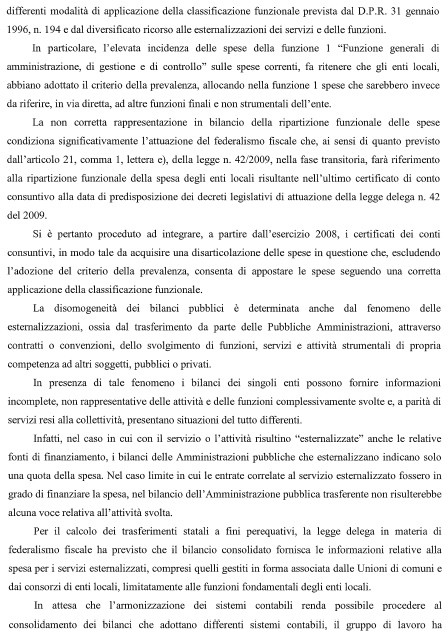 differenti modalità di applicazione della classificazione funzionale prevista dal D.P.R. 31 gennaio 1996, n. 194 e dal diversificato ricorso alle esternalizzazioni dei servizi e delle funzioni.

In particolare, l'elevata incidenza delle spese della funzione 1 "Funzione generali di amministrazione, di gestione e di controllo" sulle spese correnti, fa ritenere che gli enti locali, abbiano adottato il criterio della prevalenza, allocando nella funzione 1 spese che sarebbero invece da riferire, in via diretta, ad altre funzioni finali e non strumentali dell'ente.

La non corretta rappresentazione in bilancio della ripartizione funzionale delle spese condiziona significativamente l'attuazione del federalismo fiscale che, ai sensi di quanto previsto dall'articolo 21, comma 1, lettera e), della legge n. 42/2009, nella fase transitoria, farà riferimento alla ripartizione funzionale della spesa degli enti locali risultante nell'ultimo certificato di conto consuntivo alla data di predisposizione dei decreti legislativi di attuazione della legge delega n. 42 del 2009.

Si è pertanto proceduto ad integrare, a partire dall'esercizio 2008, i certificati dei conti consuntivi, in modo tale da acquisire una disarticolazione delle spese in questione che, escludendo l'adozione del criterio della prevalenza, consenta di appostare le spese seguendo una corretta applicazione della classificazione funzionale.

La disomogeneità dei bilanci pubblici è determinata anche dal fenomeno delle esternalizzazioni, ossia dal trasferimento da parte delle Pubbliche Amministrazioni, attraverso contratti o convenzioni, dello svolgimento di funzioni, servizi e attività strumentali di propria competenza ad altri soggetti, pubblici o privati.

In presenza di tale fenomeno i bilanci dei singoli enti possono fornire informazioni incomplete, non rappresentative delle attività e delle funzioni complessivamente svolte e, a parità di servizi resi alla collettività, presentano situazioni del tutto differenti.

Infatti, nel caso in cui con il servizio o l'attività risultino "esternalizzate" anche le relative fonti di finanziamento, i bilanci delle Amministrazioni pubbliche che esternalizzano indicano solo una quota della spesa. Nel caso limite in cui le entrate correlate al servizio esternalizzato fossero in grado di finanziare la spesa, nel bilancio dell'Amministrazione pubblica trasferente non risulterebbe alcuna voce relativa all'attività svolta.

Per il calcolo dei trasferimenti statali a fini perequativi, la legge delega in materia di federalismo fiscale ha previsto che il bilancio consolidato fornisca le informazioni relative alla spesa per i servizi esternalizzati, compresi quelli gestiti in forma associata dalle Unioni di comuni e dai consorzi di enti locali, limitatamente alle funzioni fondamentali degli enti locali.

In attesa che l'armonizzazione dei sistemi contabili renda possibile procedere al consolidamento dei bilanci che adottano differenti sistemi contabili, il gruppo di lavoro ha